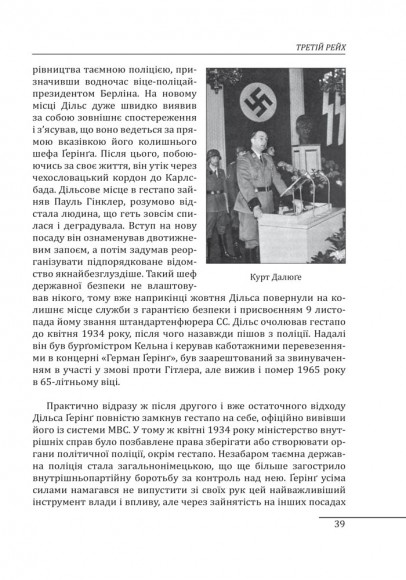 ТРЕТІЙ РЕЙХ

рівництва таємною поліцією, призначивши водночас віце-поліцайпрезидентом Берліна. На новому місці Дільс дуже швидко виявив за собою зовнішнє спостереження і з'ясував, що воно ведеться за прямою вказівкою його колишнього шефа Ґерінґа. Після цього, побоюючись за своє життя, він утік через чехословацький кордон до Карлсбада. Дільсове місце в гестапо зайняв Пауль Гінклер, розумово відстала людина, що геть зовсім спилася і деградувала. Вступ на нову посаду він ознаменував двотижневим запоєм, а потім задумав реорганізувати підпорядковане відомство якнайбезглуздіше. Такий шеф державної безпеки не влаштовував нікого, тому вже наприкінці жовтня Дільса повернули на колишнє місце служби з гарантією безпеки і присвоєнням 9 листопада йому звання штандартенфюрера СС. Дільс очолював гестапо до квітня 1934 року, після чого назавжди пішов з поліції. Надалі він був бурґомістром Кельна і керував каботажними перевезеннями в концерні «Герман Ґерінґ», був заарештований за звинуваченням в участі у змові проти Гітлера, але вижив і помер 1965 року в 65-літньому віці.

Курт Далюге

Практично відразу ж після другого і вже остаточного відходу Дільса Ґерінґ повністю замкнув гестапо на себе, офіційно вивівши його із системи МВС. У тому ж квітні 1934 року міністерство внутрішніх справ було позбавлене права зберігати або створювати органи політичної поліції, окрім гестапо. Незабаром таємна державна поліція стала загальнонімецькою, що ще більше загострило внутрішньопартійну боротьбу за контроль над нею. Ґерінґ усіма силами намагався не випустити зі своїх рук цей найважливіший інструмент влади і впливу, але через зайнятість на інших посадах

39